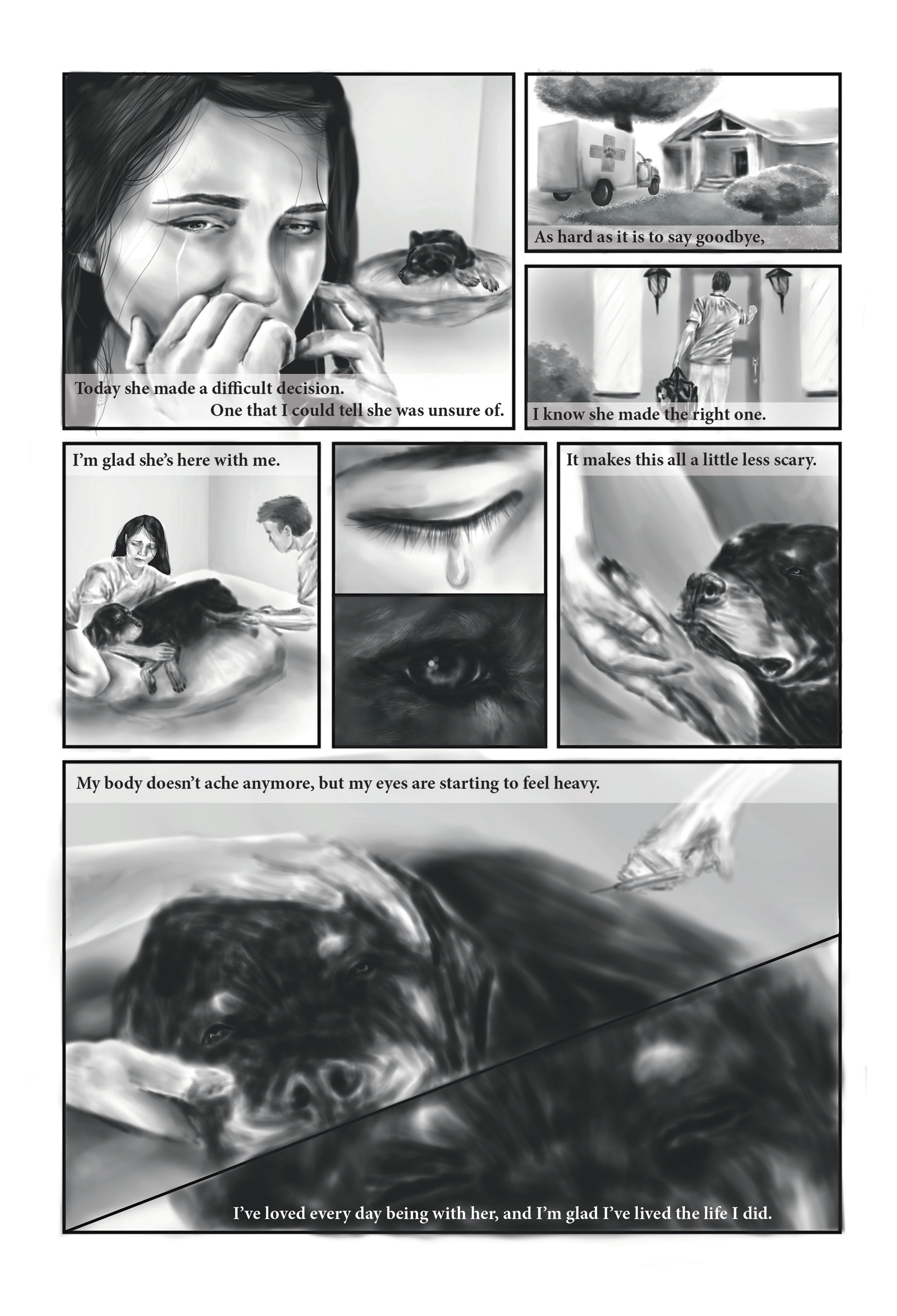 Today she made a difficult decision.
One that I could tell she was unsure of.

As hard as it is to say goodbye,

I know she made the right one.

I'm glad she's here with me.

It makes this all a little less scary.

My body doesn't ache anymore, but my eyes are starting to feel heavy.

I've loved every day being with her, and I'm glad I've lived the life I did.